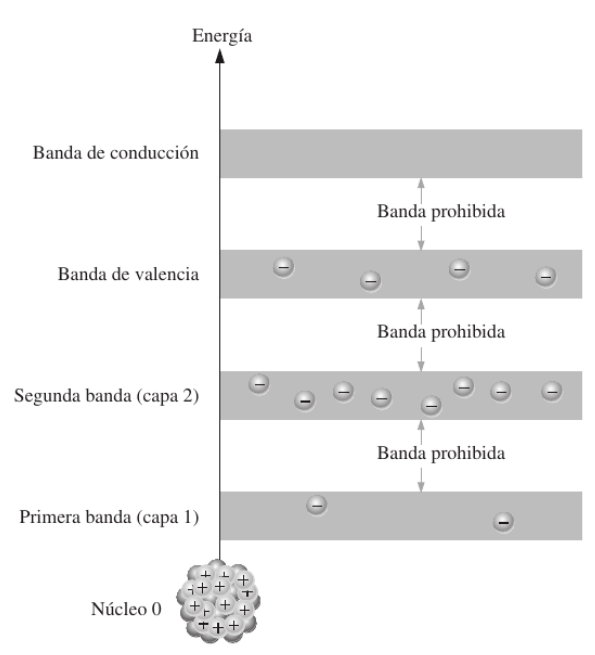 Energía

Banda de conducción

Banda prohibida

Banda de valencia

Banda prohibida

Segunda banda (capa 2)

Banda prohibida

Primera banda (capa 1)

Núcleo 0